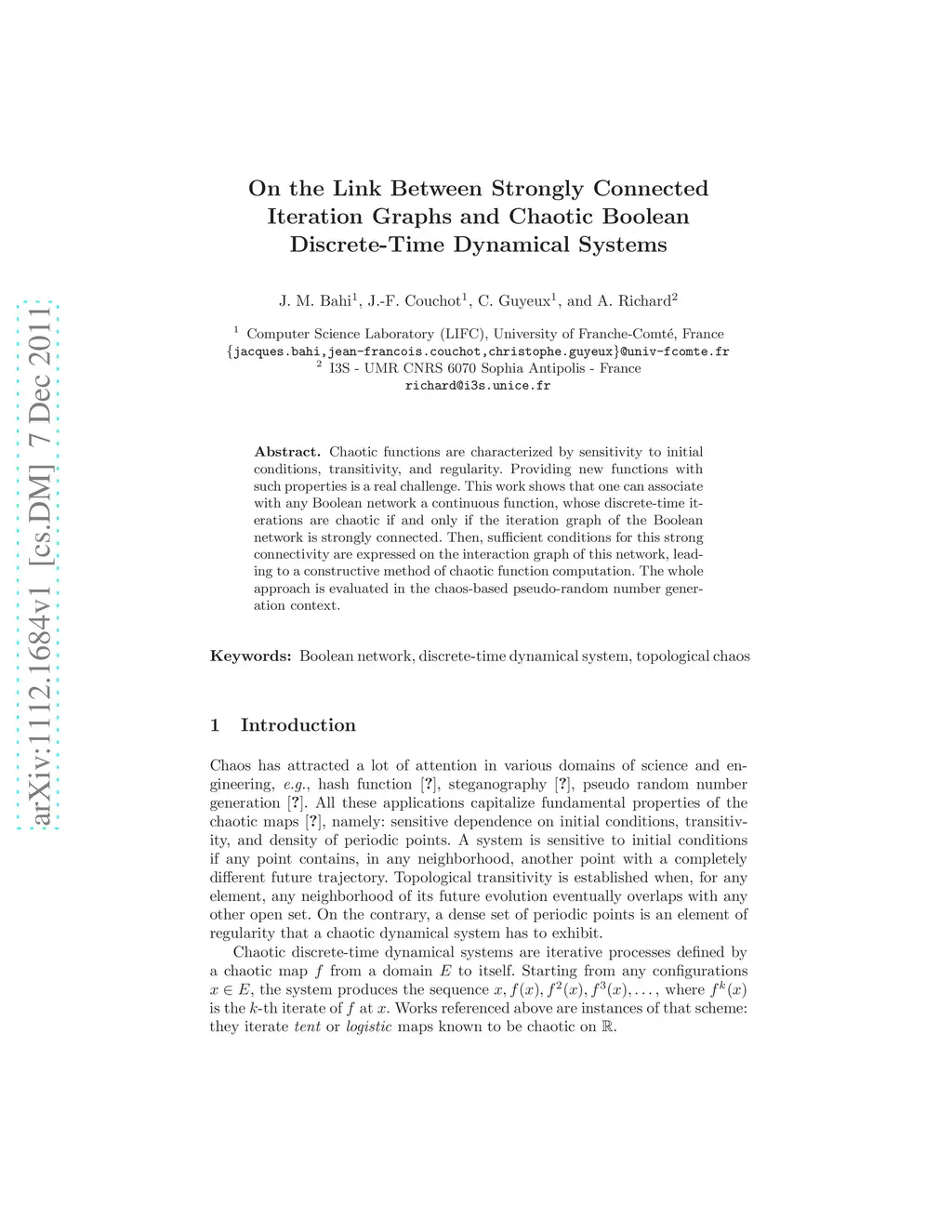 arXiv:1112.1684v1 [cs.DM] 7 Dec 2011

On the Link Between Strongly Connected Iteration Graphs and Chaotic Boolean Discrete-Time Dynamical Systems

J. M. Bahi$^1$, J.-F. Couchot$^1$, C. Guyeux$^1$, and A. Richard$^2$

$^1$ Computer Science Laboratory (LIFC), University of Franche-Comté, France
{jacques.bahi,jean-francois.couchot,christophe.guyeux}@univ-fcomte.fr
$^2$ I3S - UMR CNRS 6070 Sophia Antipolis - France
richard@i3s.unice.fr

Abstract. Chaotic functions are characterized by sensitivity to initial conditions, transitivity, and regularity. Providing new functions with such properties is a real challenge. This work shows that one can associate with any Boolean network a continuous function, whose discrete-time iterations are chaotic if and only if the iteration graph of the Boolean network is strongly connected. Then, sufficient conditions for this strong connectivity are expressed on the interaction graph of this network, leading to a constructive method of chaotic function computation. The whole approach is evaluated in the chaos-based pseudo-random number generation context.

Keywords: Boolean network, discrete-time dynamical system, topological chaos

1 Introduction

Chaos has attracted a lot of attention in various domains of science and engineering, e.g., hash function [?], steganography [?], pseudo random number generation [?]. All these applications capitalize fundamental properties of the chaotic maps [?], namely: sensitive dependence on initial conditions, transitivity, and density of periodic points. A system is sensitive to initial conditions if any point contains, in any neighborhood, another point with a completely different future trajectory. Topological transitivity is established when, for any element, any neighborhood of its future evolution eventually overlaps with any other open set. On the contrary, a dense set of periodic points is an element of regularity that a chaotic dynamical system has to exhibit.

Chaotic discrete-time dynamical systems are iterative processes defined by a chaotic map $f$ from a domain $E$ to itself. Starting from any configurations $x \in E$, the system produces the sequence $x, f(x), f^2(x), f^3(x), \ldots$, where $f^k(x)$ is the $k$-th iterate of $f$ at $x$. Works referenced above are instances of that scheme: they iterate tent or logistic maps known to be chaotic on $\mathbb{R}$.